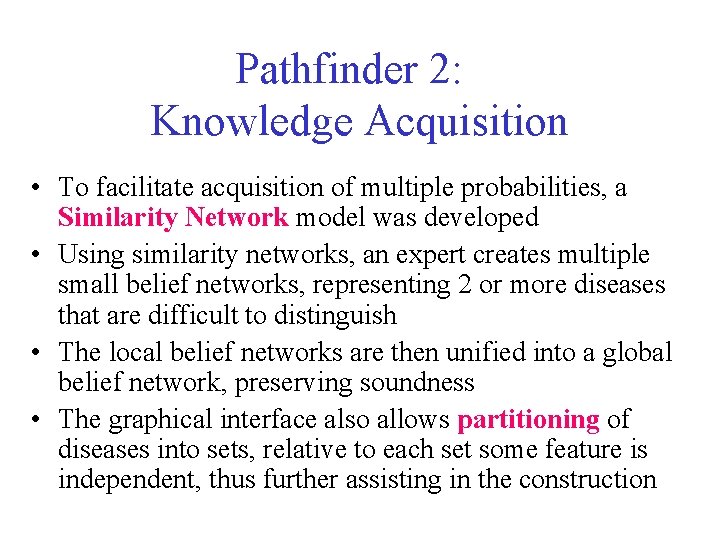 Pathfinder 2:
Knowledge Acquisition

• To facilitate acquisition of multiple probabilities, a Similarity Network model was developed
• Using similarity networks, an expert creates multiple small belief networks, representing 2 or more diseases that are difficult to distinguish
• The local belief networks are then unified into a global belief network, preserving soundness
• The graphical interface also allows partitioning of diseases into sets, relative to each set some feature is independent, thus further assisting in the construction